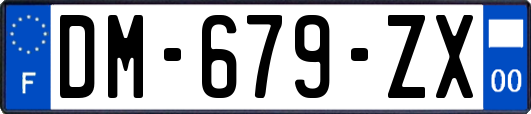 F
DM-679-ZX
00